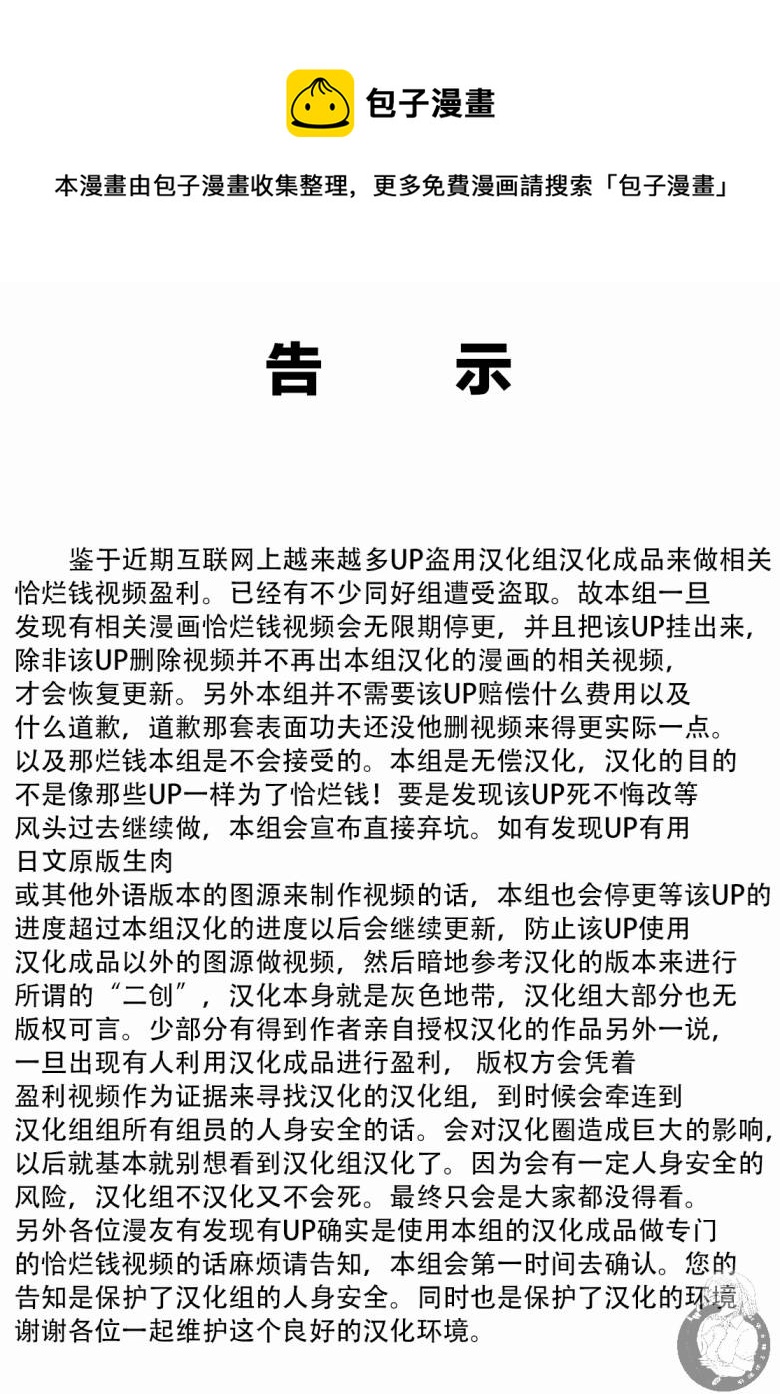 包子漫畫

本漫畫由包子漫畫收集整理，更多免費漫画請搜索「包子漫畫」

告 示

鉴于近期互联网上越来越多UP盗用汉化组汉化成品来做相关恰烂钱视频盈利。已经有不少同好组遭受盗取。故本组一旦发现有相关漫画恰烂钱视频会无限期停更，并且把该UP挂出来，除非该UP删除视频并不再出本组汉化的漫画的相关视频，才会恢复更新。另外本组并不需要该UP赔偿什么费用以及什么道歉，道歉那套表面功夫还没他删视频来得更实际一点。以及那烂钱本组是不会接受的。本组是无偿汉化，汉化的目的不是像那些UP一样为了恰烂钱！要是发现该UP死不悔改等风头过去继续做，本组会宣布直接弃坑。如有发现UP有用日文原版生肉或其他外语版本的图源来制作视频的话，本组也会停更等该UP的进度超过本组汉化的进度以后会继续更新，防止该UP使用汉化成品以外的图源做视频，然后暗地参考汉化的版本来进行所谓的“二创”，汉化本身就是灰色地带，汉化组大部分也无版权可言。少部分有得到作者亲自授权汉化的作品另外一说，一旦出现有人利用汉化成品进行盈利，版权方会凭着盈利视频作为证据来寻找汉化的汉化组，到时候会牵连到汉化组组所有组员的人身安全的话。会对汉化圈造成巨大的影响，以后就基本就别想看到汉化组汉化了。因为会有一定人身安全的风险，汉化组不汉化又不会死。最终只会是大家都没得看。另外各位漫友有发现有UP确实是使用本组的汉化成品做专门的恰烂钱视频的话麻烦请告知，本组会第一时间去确认。您的告知是保护了汉化组的人身安全。同时也是保护了汉化的环境谢谢各位一起维护这个良好的汉化环境。